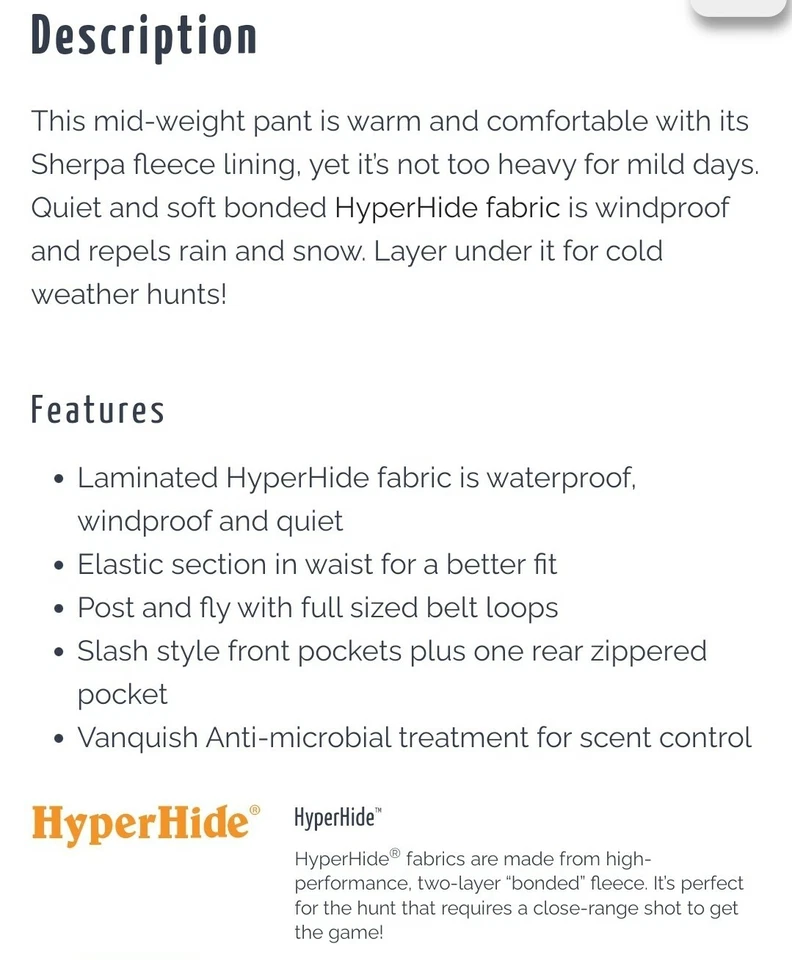 Description

This mid-weight pant is warm and comfortable with its Sherpa fleece lining, yet it's not too heavy for mild days. Quiet and soft bonded HyperHide fabric is windproof and repels rain and snow. Layer under it for cold weather hunts!

Features

• Laminated HyperHide fabric is waterproof, windproof and quiet
• Elastic section in waist for a better fit
• Post and fly with full sized belt loops
• Slash style front pockets plus one rear zippered pocket
• Vanquish Anti-microbial treatment for scent control

HyperHide®

HyperHide™

HyperHide® fabrics are made from high-performance, two-layer "bonded" fleece. It's perfect for the hunt that requires a close-range shot to get the game!